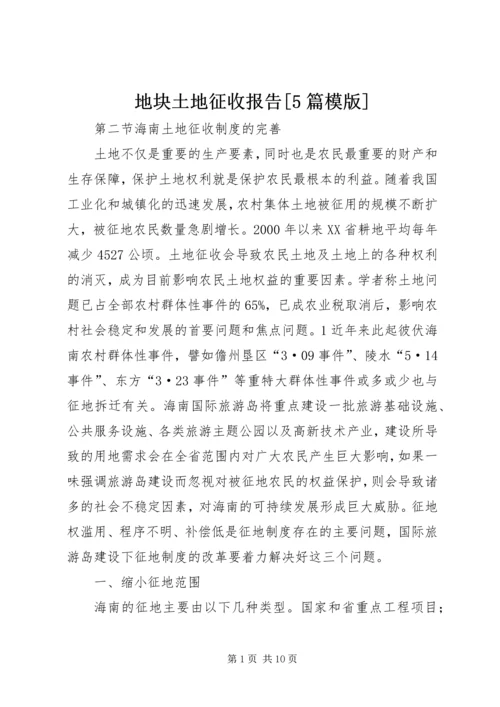 地块土地征收报告[5篇模版]

第二节海南土地征收制度的完善

土地不仅是重要的生产要素，同时也是农民最重要的财产和生存保障，保护土地权利就是保护农民最根本的利益。随着我国工业化和城镇化的迅速发展，农村集体土地被征用的规模不断扩大，被征地农民数量急剧增长。2000年以来XX省耕地平均每年减少4527公顷。土地征收会导致农民土地及土地上的各种权利的消灭，成为目前影响农民土地权益的重要因素。学者称土地问题已占全部农村群体性事件的65%，已成农业税取消后，影响农村社会稳定和发展的首要问题和焦点问题。1近年来此起彼伏海南农村群体性事件，譬如儋州垦区“3·09事件”、陵水“5·14事件”、东方“3·23事件”等重特大群体性事件或多或少也与征地拆迁有关。海南国际旅游岛将重点建设一批旅游基础设施、公共服务设施、各类旅游主题公园以及高新技术产业，建设所导致的用地需求会在全省范围内对广大农民产生巨大影响，如果一味强调旅游岛建设而忽视对被征地农民的权益保护，则会导致诸多的社会不稳定因素，对海南的可持续发展形成巨大威胁。征地权滥用、程序不明、补偿低是征地制度存在的主要问题，国际旅游岛建设下征地制度的改革要着力解决好这三个问题。

一、缩小征地范围

海南的征地主要由以下几种类型。国家和省重点工程项目；

第1页 共10页